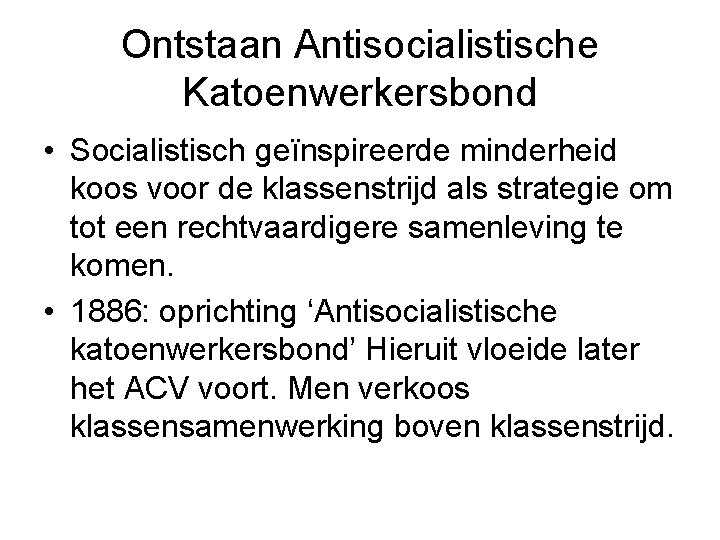 Ontstaan Antisocialistische Katoenwerkersbond

• Socialistisch geïnspireerde minderheid koos voor de klassenstrijd als strategie om tot een rechtvaardigere samenleving te komen.
• 1886: oprichting 'Antisocialistische katoenwerkersbond' Hieruit vloeide later het ACV voort. Men verkoos klassensamenwerking boven klassenstrijd.